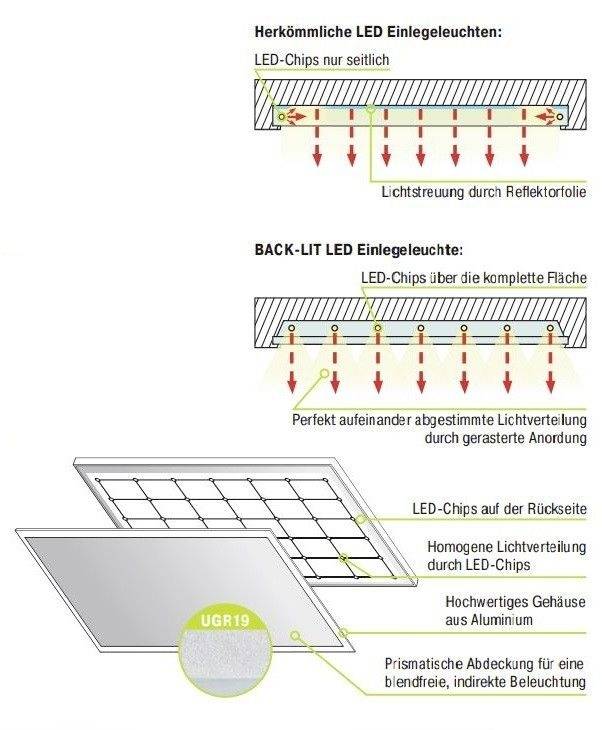 Herkömmliche LED Einlegeleuchten:

LED-Chips nur seitlich

Lichtstreuung durch Reflektorfolie

BACK-LIT LED Einlegeleuchte:

LED-Chips über die komplette Fläche

Perfekt aufeinander abgestimmte Lichtverteilung durch gerasterte Anordung

LED-Chips auf der Rückseite

Homogene Lichtverteilung durch LED-Chips

Hochwertiges Gehäuse aus Aluminium

UGR19

Prismatische Abdeckung für eine blendfreie, indirekte Beleuchtung